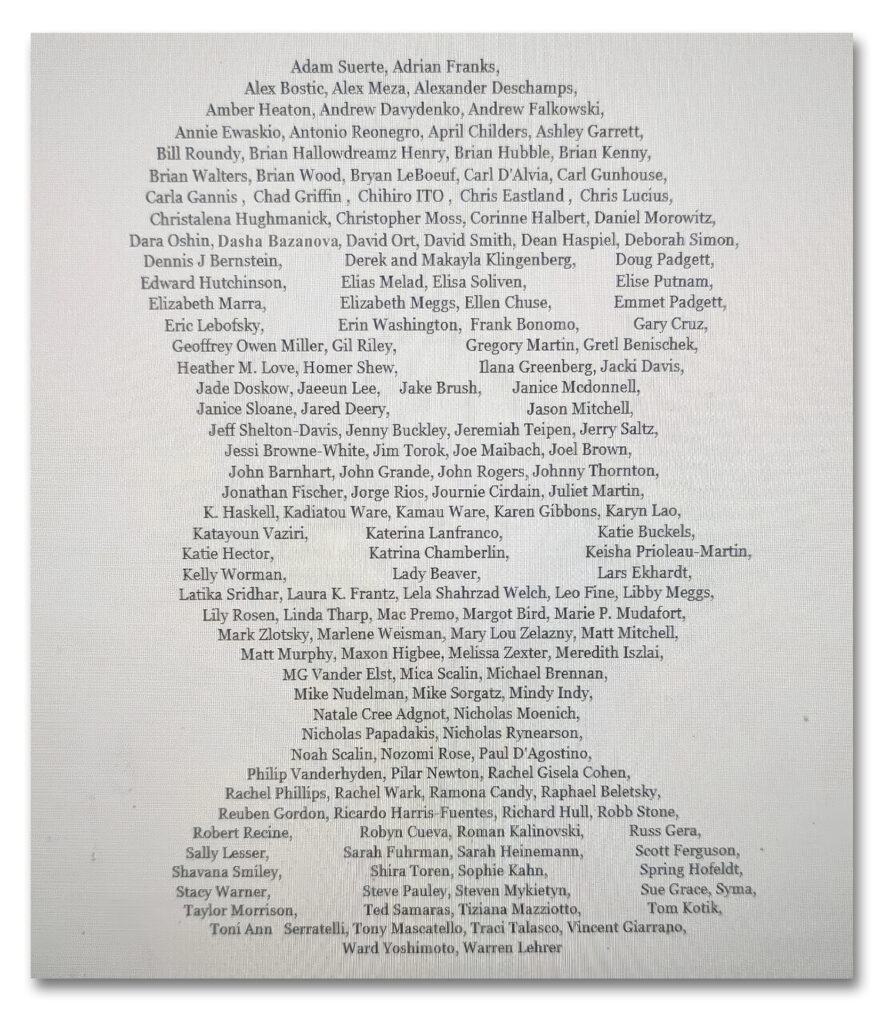 Adam Suerte, Adrian Franks,
Alex Bostic, Alex Meza, Alexander Deschamps,
Amber Heaton, Andrew Davydenko, Andrew Falkowski,
Annie Ewaskio, Antonio Reonegro, April Childers, Ashley Garrett,
Bill Roundy, Brian Hallowdreamz Henry, Brian Hubble, Brian Kenny,
Brian Walters, Brian Wood, Bryan LeBoeuf, Carl D'Alvia, Carl Gunhouse,
Carla Gannis , Chad Griffin , Chihiro ITO , Chris Eastland , Chris Lucius,
Christalena Hughmanick, Christopher Moss, Corinne Halbert, Daniel Morowitz,
Dara Oshin, Dasha Bazanova, David Ort, David Smith, Dean Haspiel, Deborah Simon,
Dennis J Bernstein, Derek and Makayla Klingenberg, Doug Padgett,
Edward Hutchinson, Elias Melad, Elisa Soliven, Elise Putnam,
Elizabeth Marra, Elizabeth Meggs, Ellen Chuse, Emmet Padgett,
Eric Lebofsky, Erin Washington, Frank Bonomo, Gary Cruz,
Geoffrey Owen Miller, Gil Riley, Gregory Martin, Gretl Benischek,
Heather M. Love, Homer Shew, Ilana Greenberg, Jacki Davis,
Jade Doskow, Jaeeun Lee, Jake Brush, Janice Mcdonnell,
Janice Sloane, Jared Deery, Jason Mitchell,
Jeff Shelton-Davis, Jenny Buckley, Jeremiah Teipen, Jerry Saltz,
Jessi Browne-White, Jim Torok, Joe Maibach, Joel Brown,
John Barnhart, John Grande, John Rogers, Johnny Thornton,
Jonathan Fischer, Jorge Rios, Journie Cirdain, Juliet Martin,
K. Haskell, Kadiatou Ware, Kamau Ware, Karen Gibbons, Karyn Lao,
Katayoun Vaziri, Katerina Lanfranco, Katie Buckels,
Katie Hector, Katrina Chamberlin, Keisha Prioleau-Martin,
Kelly Worman, Lady Beaver, Lars Ekhardt,
Latika Sridhar, Laura K. Frantz, Lela Shahrzad Welch, Leo Fine, Libby Meggs,
Lily Rosen, Linda Tharp, Mac Premo, Margot Bird, Marie P. Mudafort,
Mark Zlotsky, Marlene Weisman, Mary Lou Zelazny, Matt Mitchell,
Matt Murphy, Maxon Higbee, Melissa Zexter, Meredith Iszlai,
MG Vander Elst, Mica Scalin, Michael Brennan,
Mike Nudelman, Mike Sorgatz, Mindy Indy,
Natale Cree Adgnot, Nicholas Moenich,
Nicholas Papadakis, Nicholas Rynearson,
Noah Scalin, Nozomi Rose, Paul D'Agostino,
Philip Vanderhyden, Pilar Newton, Rachel Gisela Cohen,
Rachel Phillips, Rachel Wark, Ramona Candy, Raphael Beletsky,
Reuben Gordon, Ricardo Harris-Fuentes, Richard Hull, Robb Stone,
Robert Recine, Robyn Cueva, Roman Kalinovski, Russ Gera,
Sally Lesser, Sarah Fuhrman, Sarah Heinemann, Scott Ferguson,
Shavana Smiley, Shira Toren, Sophie Kahn, Spring Hofeldt,
Stacy Warner, Steve Pauley, Steven Mykietyn, Sue Grace, Syma,
Taylor Morrison, Ted Samaras, Tiziana Mazziotto, Tom Kotik,
Toni Ann Serratelli, Tony Mascatello, Traci Talasco, Vincent Giarrano,
Ward Yoshimoto, Warren Lehrer